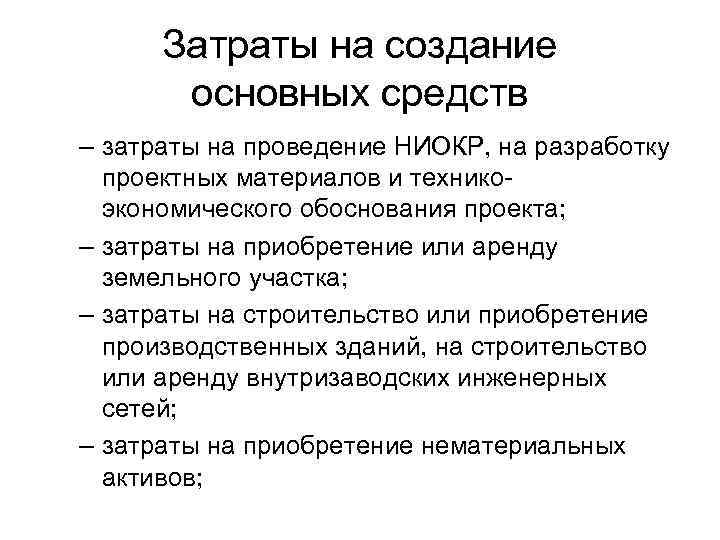 Затраты на создание основных средств

– затраты на проведение НИОКР, на разработку проектных материалов и технико-экономического обоснования проекта;

– затраты на приобретение или аренду земельного участка;

– затраты на строительство или приобретение производственных зданий, на строительство или аренду внутризаводских инженерных сетей;

– затраты на приобретение нематериальных активов;